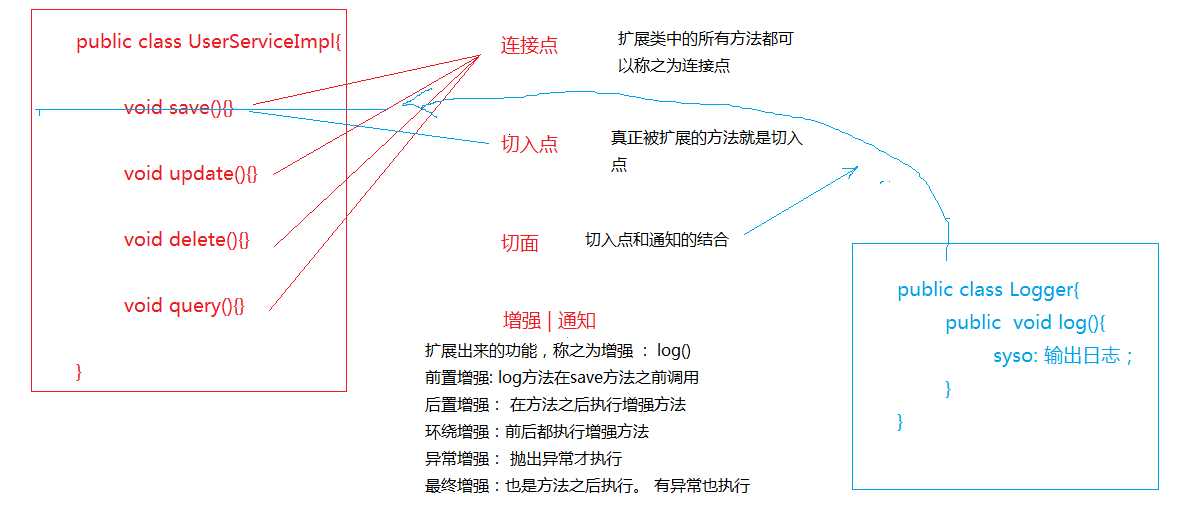 public class UserServiceImpl{

void save(){}

void update(){}

void delete(){}

void query(){}

}

连接点

扩展类中的所有方法都可以称之为连接点

切入点

真正被扩展的方法就是切入点

切面

切入点和通知的结合

增强 | 通知

扩展出来的功能，称之为增强 ： log()
前置增强: log方法在save方法之前调用
后置增强： 在方法之后执行增强方法
环绕增强：前后都执行增强方法
异常增强： 抛出异常才执行
最终增强：也是方法之后执行。 有异常也执行

public class Logger{
public void log(){
syso: 输出日志；
}
}